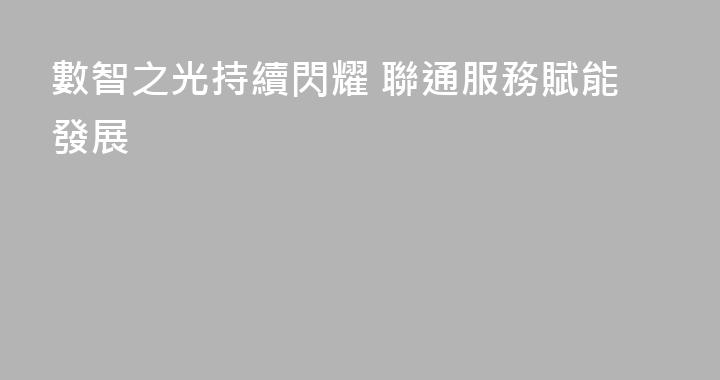 數智之光持續閃耀 聯通服務賦能發展